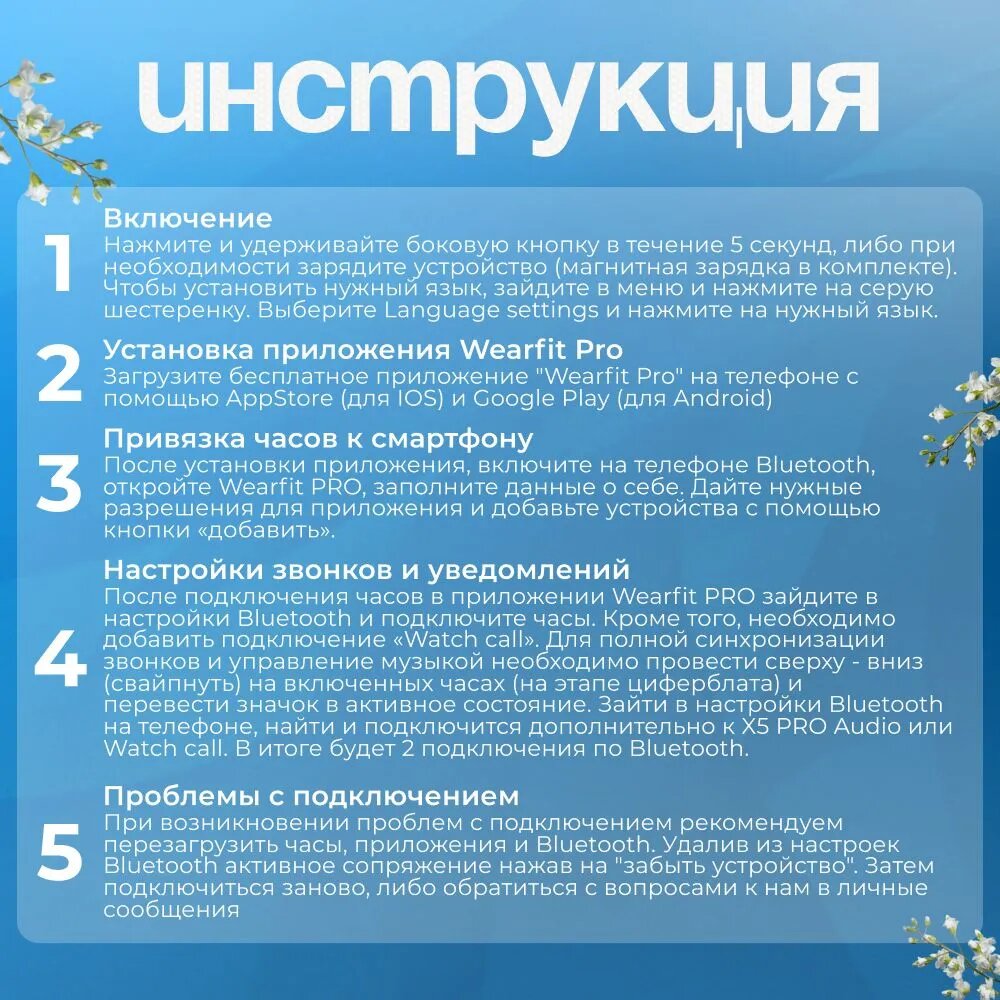 инструкция

1
Включение
Нажмите и удерживайте боковую кнопку в течение 5 секунд, либо при необходимости зарядите устройство (магнитная зарядка в комплекте). Чтобы установить нужный язык, зайдите в меню и нажмите на серую шестеренку. Выберите Language settings и нажмите на нужный язык.

2
Установка приложения Wearfit Pro
Загрузите бесплатное приложение "Wearfit Pro" на телефоне с помощью AppStore (для IOS) и Google Play (для Android)

3
Привязка часов к смартфону
После установки приложения, включите на телефоне Bluetooth, откройте Wearfit PRO, заполните данные о себе. Дайте нужные разрешения для приложения и добавьте устройства с помощью кнопки «добавить».

4
Настройки звонков и уведомлений
После подключения часов в приложении Wearfit PRO зайдите в настройки Bluetooth и подключите часы. Кроме того, необходимо добавить подключение «Watch call». Для полной синхронизации звонков и управление музыкой необходимо провести сверху - вниз (свайпнуть) на включенных часах (на этапе циферблата) и перевести значок в активное состояние. Зайти в настройки Bluetooth на телефоне, найти и подключится дополнительно к X5 PRO Audio или Watch call. В итоге будет 2 подключения по Bluetooth.

5
Проблемы с подключением
При возникновении проблем с подключением рекомендуем перезагрузить часы, приложения и Bluetooth. Удалив из настроек Bluetooth активное сопряжение нажав на "забыть устройство". Затем подключиться заново, либо обратиться с вопросами к нам в личные сообщения